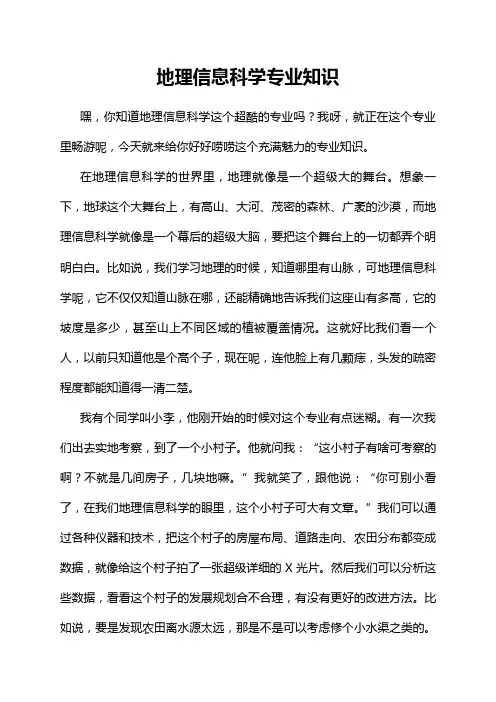 地理信息科学专业知识

嘿，你知道地理信息科学这个超酷的专业吗？我呀，就正在这个专业里畅游呢，今天就来给你好好唠唠这个充满魅力的专业知识。

在地理信息科学的世界里，地理就像是一个超级大的舞台。想象一下，地球这个大舞台上，有高山、大河、茂密的森林、广袤的沙漠，而地理信息科学就像是一个幕后的超级大脑，要把这个舞台上的一切都弄个明明白白。比如说，我们学习地理的时候，知道哪里有山脉，可地理信息科学呢，它不仅仅知道山脉在哪，还能精确地告诉我们这座山有多高，它的坡度是多少，甚至山上不同区域的植被覆盖情况。这就好比我们看一个人，以前只知道他是个高个子，现在呢，连他脸上有几颗痣，头发的疏密程度都能知道得一清二楚。

我有个同学叫小李，他刚开始的时候对这个专业有点迷糊。有一次我们出去实地考察，到了一个小村子。他就问我：“这小村子有啥可考察的啊？不就是几间房子，几块地嘛。”我就笑了，跟他说：“你可别小看了，在我们地理信息科学的眼里，这个小村子可大有文章。”我们可以通过各种仪器和技术，把这个村子的房屋布局、道路走向、农田分布都变成数据，就像给这个村子拍了一张超级详细的 X 光片。然后我们可以分析这些数据，看看这个村子的发展规划合不合理，有没有更好的改进方法。比如说，要是发现农田离水源太远，那是不是可以考虑修个小水渠之类的。